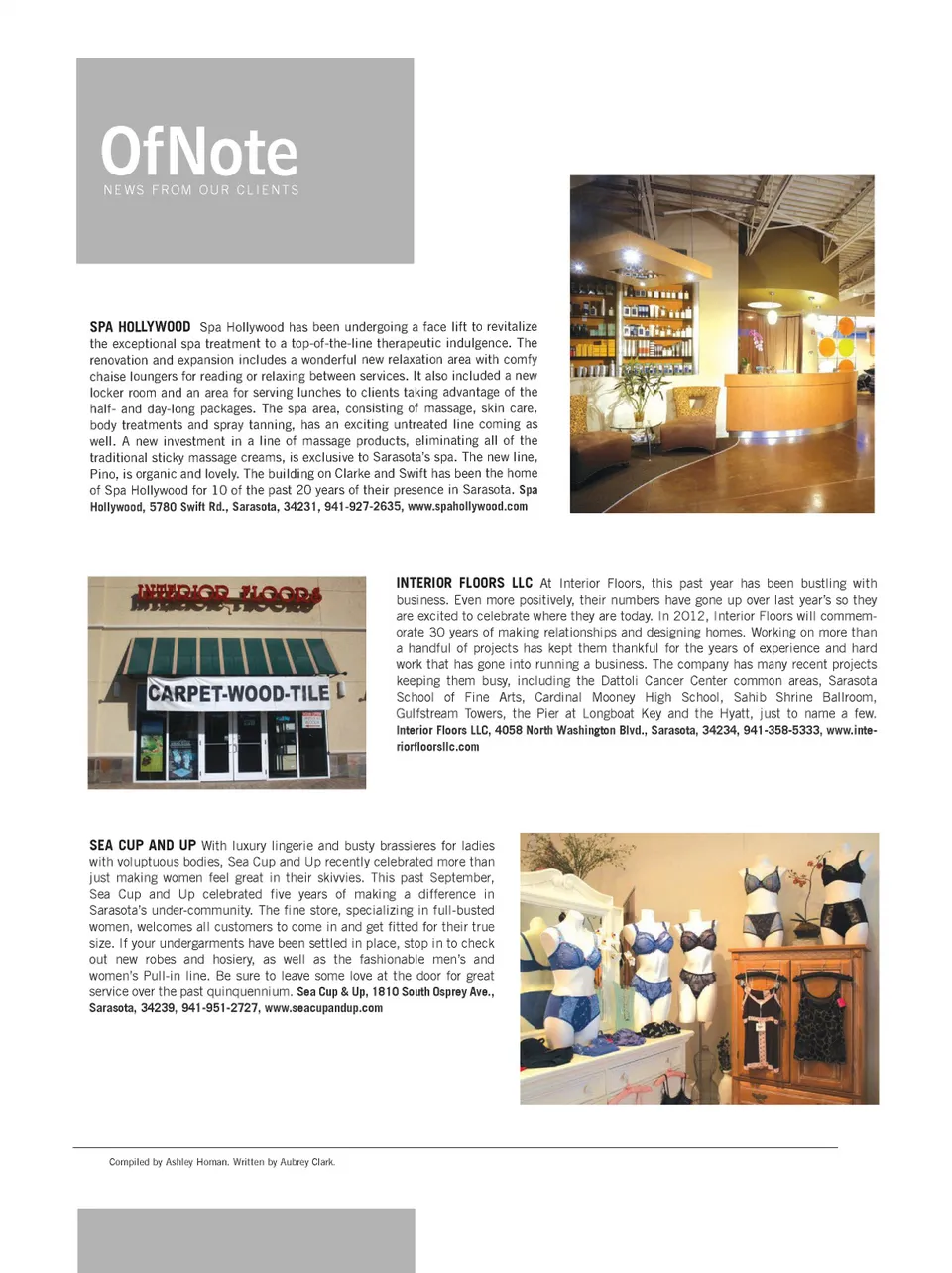 OfNote
NEWS FROM OUR CLIENTS

SPA HOLLYWOOD Spa Hollywood has been undergoing a face lift to revitalize the exceptional spa treatment to a top-of-the-line therapeutic indulgence. The renovation and expansion includes a wonderful new relaxation area with comfy chaise loungers for reading or relaxing between services. It also included a new locker room and an area for serving lunches to clients taking advantage of the half- and day-long packages. The spa area, consisting of massage, skin care, body treatments and spray tanning, has an exciting untreated line coming as well. A new investment in a line of massage products, eliminating all of the traditional sticky massage creams, is exclusive to Sarasota's spa. The new line, Pino, is organic and lovely. The building on Clarke and Swift has been the home of Spa Hollywood for 10 of the past 20 years of their presence in Sarasota. Spa Hollywood, 5780 Swift Rd., Sarasota, 34231, 941-927-2635, www.spahollywood.com

INTERIOR FLOORS
CARPET-WOOD-TILE

INTERIOR FLOORS LLC At Interior Floors, this past year has been bustling with business. Even more positively, their numbers have gone up over last year's so they are excited to celebrate where they are today. In 2012, Interior Floors will commemorate 30 years of making relationships and designing homes. Working on more than a handful of projects has kept them thankful for the years of experience and hard work that has gone into running a business. The company has many recent projects keeping them busy, including the Dattoli Cancer Center common areas, Sarasota School of Fine Arts, Cardinal Mooney High School, Sahib Shrine Ballroom, Gulfstream Towers, the Pier at Longboat Key and the Hyatt, just to name a few. Interior Floors LLC, 4058 North Washington Blvd., Sarasota, 34234, 941-358-5333, www.interiorfloorsllc.com

SEA CUP AND UP With luxury lingerie and busty brassieres for ladies with voluptuous bodies, Sea Cup and Up recently celebrated more than just making women feel great in their skivvies. This past September, Sea Cup and Up celebrated five years of making a difference in Sarasota's under-community. The fine store, specializing in full-busted women, welcomes all customers to come in and get fitted for their true size. If your undergarments have been settled in place, stop in to check out new robes and hosiery, as well as the fashionable men's and women's Pull-in line. Be sure to leave some love at the door for great service over the past quinquennium. Sea Cup & Up, 1810 South Osprey Ave., Sarasota, 34239, 941-951-2727, www.seacupandup.com

Compiled by Ashley Homan. Written by Aubrey Clark.